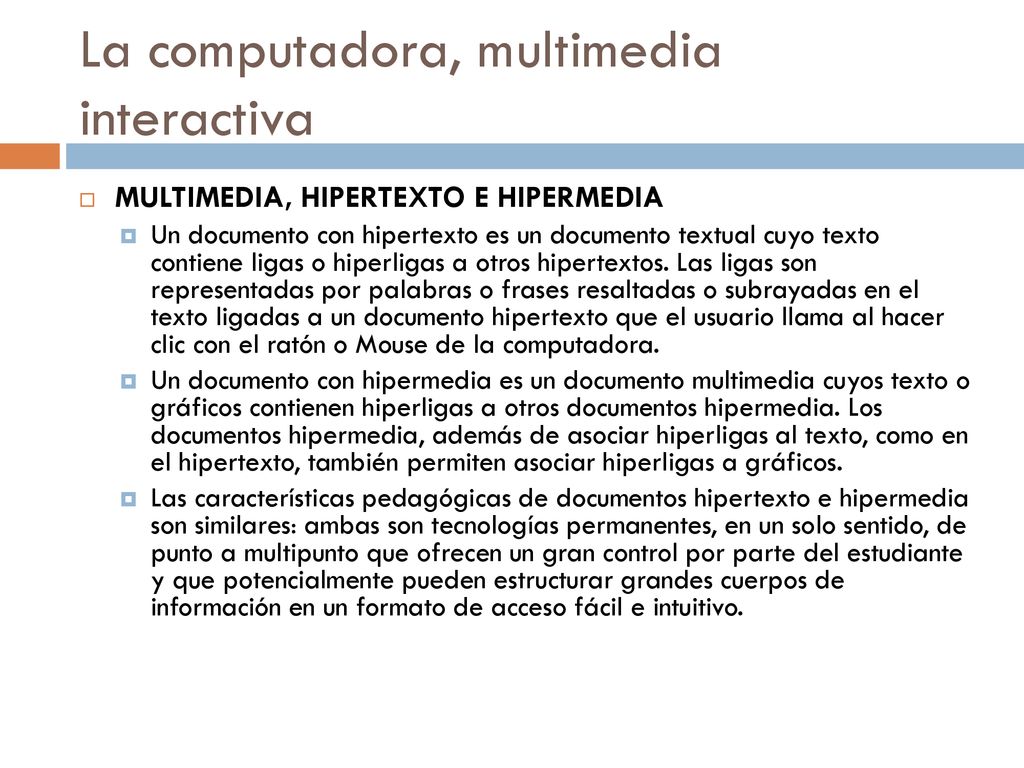 La computadora, multimedia interactiva

MULTIMEDIA, HIPERTEXTO E HIPERMEDIA

Un documento con hipertexto es un documento textual cuyo texto contiene ligas o hiperligas a otros hipertextos. Las ligas son representadas por palabras o frases resaltadas o subrayadas en el texto ligadas a un documento hipertexto que el usuario llama al hacer clic con el ratón o Mouse de la computadora.

Un documento con hipermedia es un documento multimedia cuyos texto o gráficos contienen hiperligas a otros documentos hipermedia. Los documentos hipermedia, además de asociar hiperligas al texto, como en el hipertexto, también permiten asociar hiperligas a gráficos.

Las características pedagógicas de documentos hipertexto e hipermedia son similares: ambas son tecnologías permanentes, en un solo sentido, de punto a multipunto que ofrecen un gran control por parte del estudiante y que potencialmente pueden estructurar grandes cuerpos de información en un formato de acceso fácil e intuitivo.